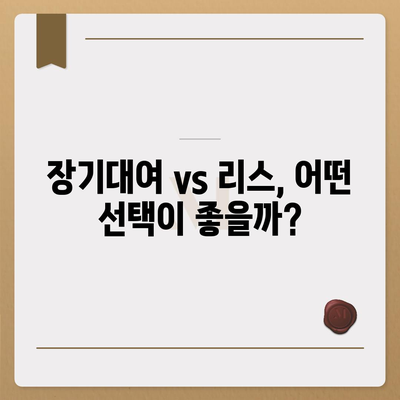 장기대여 vs 리스, 어떤 선택이 좋을까?